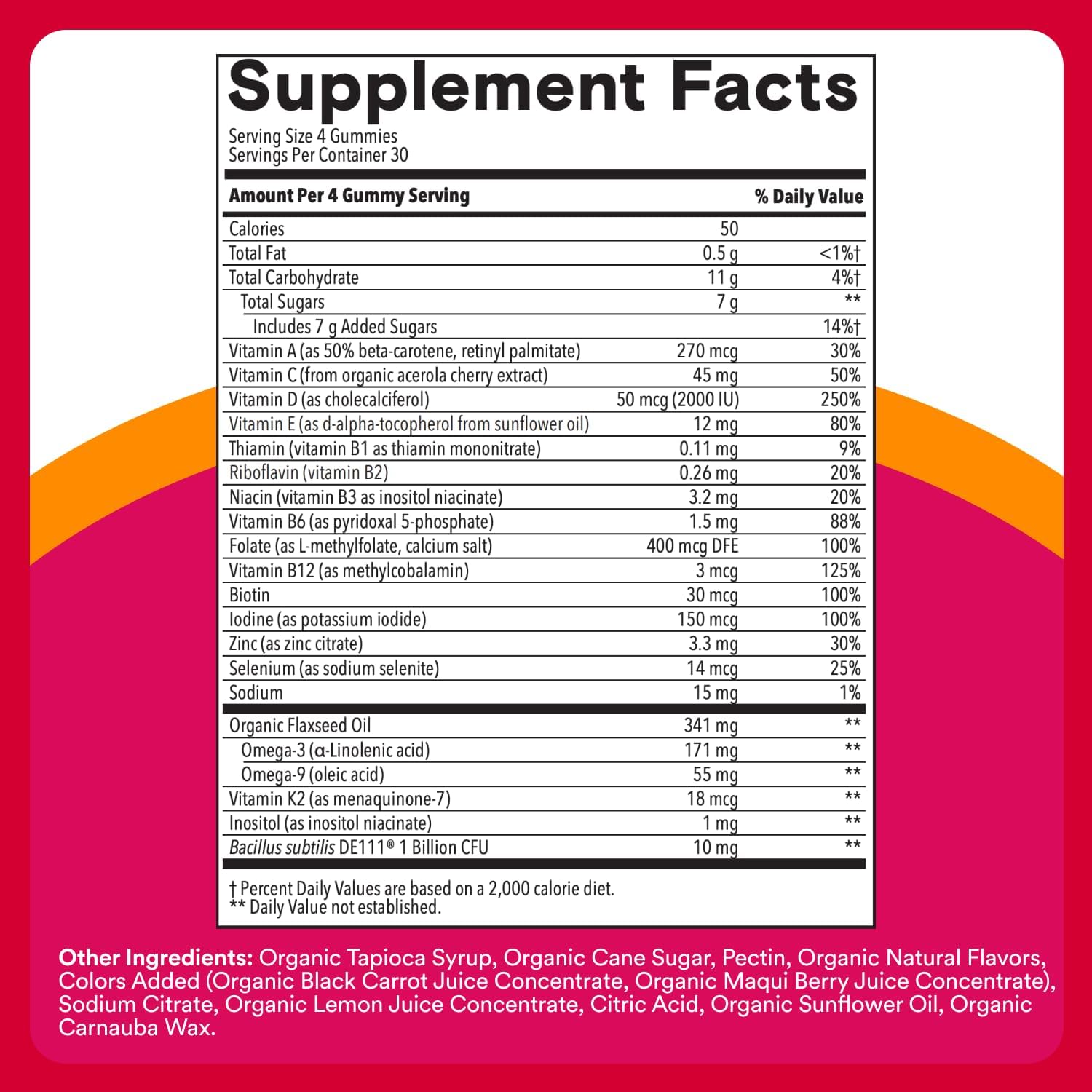 Supplement Facts

Serving Size 4 Gummies
Servings Per Container 30

| Amount Per 4 Gummy Serving | | % Daily Value |
|---|---|---|
| Calories | 50 | |
| Total Fat | 0.5 g | <1%† |
| Total Carbohydrate | 11 g | 4%† |
| Total Sugars | 7 g | ** |
| Includes 7 g Added Sugars | | 14%† |
| Vitamin A (as 50% beta-carotene, retinyl palmitate) | 270 mcg | 30% |
| Vitamin C (from organic acerola cherry extract) | 45 mg | 50% |
| Vitamin D (as cholecalciferol) | 50 mcg (2000 IU) | 250% |
| Vitamin E (as d-alpha-tocopherol from sunflower oil) | 12 mg | 80% |
| Thiamin (vitamin B1 as thiamin mononitrate) | 0.11 mg | 9% |
| Riboflavin (vitamin B2) | 0.26 mg | 20% |
| Niacin (vitamin B3 as inositol niacinate) | 3.2 mg | 20% |
| Vitamin B6 (as pyridoxal 5-phosphate) | 1.5 mg | 88% |
| Folate (as L-methylfolate, calcium salt) | 400 mcg DFE | 100% |
| Vitamin B12 (as methylcobalamin) | 3 mcg | 125% |
| Biotin | 30 mcg | 100% |
| Iodine (as potassium iodide) | 150 mcg | 100% |
| Zinc (as zinc citrate) | 3.3 mg | 30% |
| Selenium (as sodium selenite) | 14 mcg | 25% |
| Sodium | 15 mg | 1% |
| Organic Flaxseed Oil | 341 mg | ** |
| Omega-3 (α-Linolenic acid) | 171 mg | ** |
| Omega-9 (oleic acid) | 55 mg | ** |
| Vitamin K2 (as menaquinone-7) | 18 mcg | ** |
| Inositol (as inositol niacinate) | 1 mg | ** |
| Bacillus subtilis DE111® 1 Billion CFU | 10 mg | ** |

† Percent Daily Values are based on a 2,000 calorie diet.
** Daily Value not established.

Other Ingredients: Organic Tapioca Syrup, Organic Cane Sugar, Pectin, Organic Natural Flavors, Colors Added (Organic Black Carrot Juice Concentrate, Organic Maqui Berry Juice Concentrate), Sodium Citrate, Organic Lemon Juice Concentrate, Citric Acid, Organic Sunflower Oil, Organic Carnauba Wax.